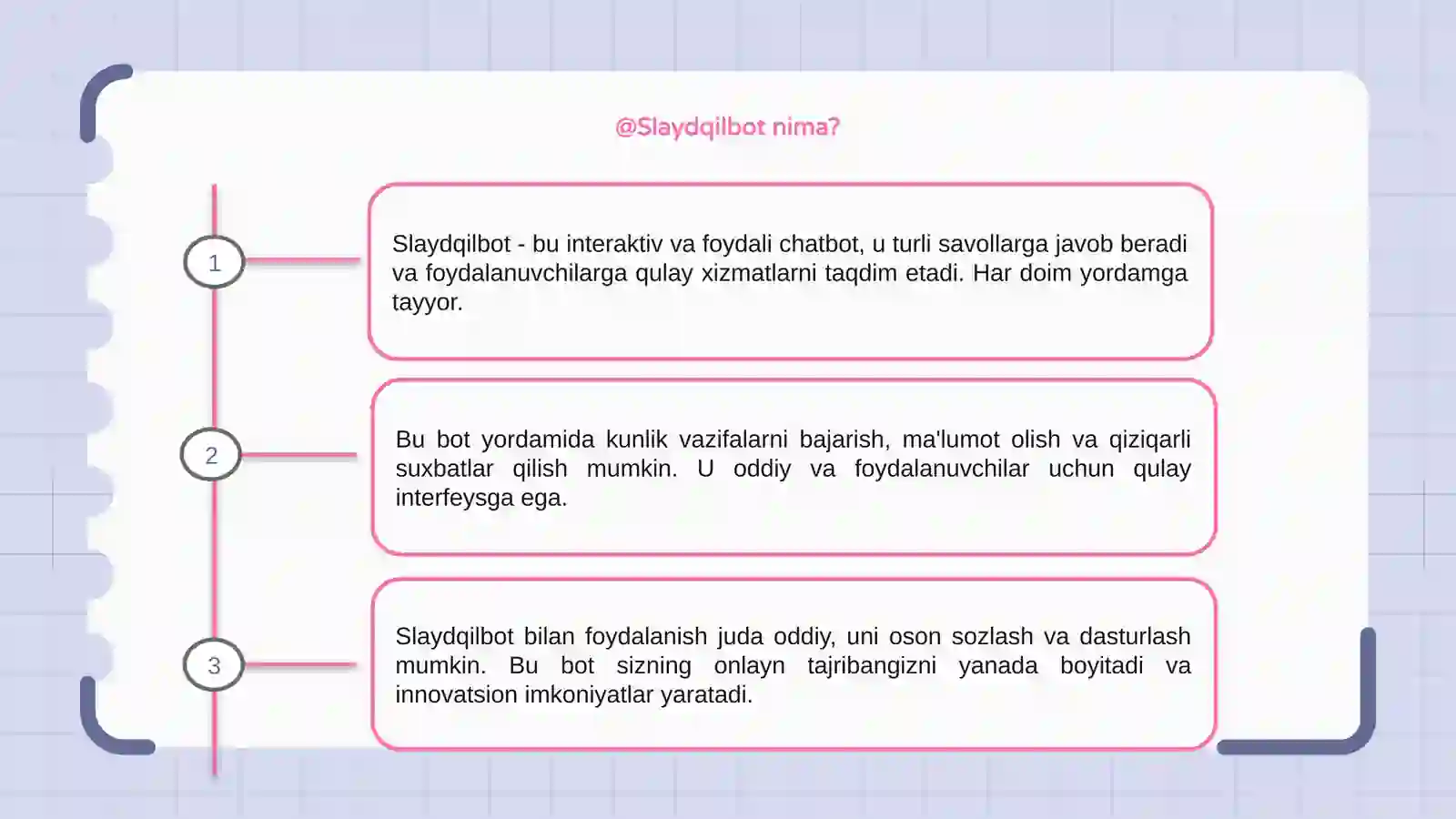 @Slaydqilbot nima?

1

Slaydqilbot - bu interaktiv va foydali chatbot, u turli savollarga javob beradi va foydalanuvchilarga qulay xizmatlarni taqdim etadi. Har doim yordamga tayyor.

2

Bu bot yordamida kunlik vazifalarni bajarish, ma'lumot olish va qiziqarli suxbatlar qilish mumkin. U oddiy va foydalanuvchilar uchun qulay interfeysga ega.

3

Slaydqilbot bilan foydalanish juda oddiy, uni oson sozlash va dasturlash mumkin. Bu bot sizning onlayn tajribangizni yanada boyitadi va innovatsion imkoniyatlar yaratadi.